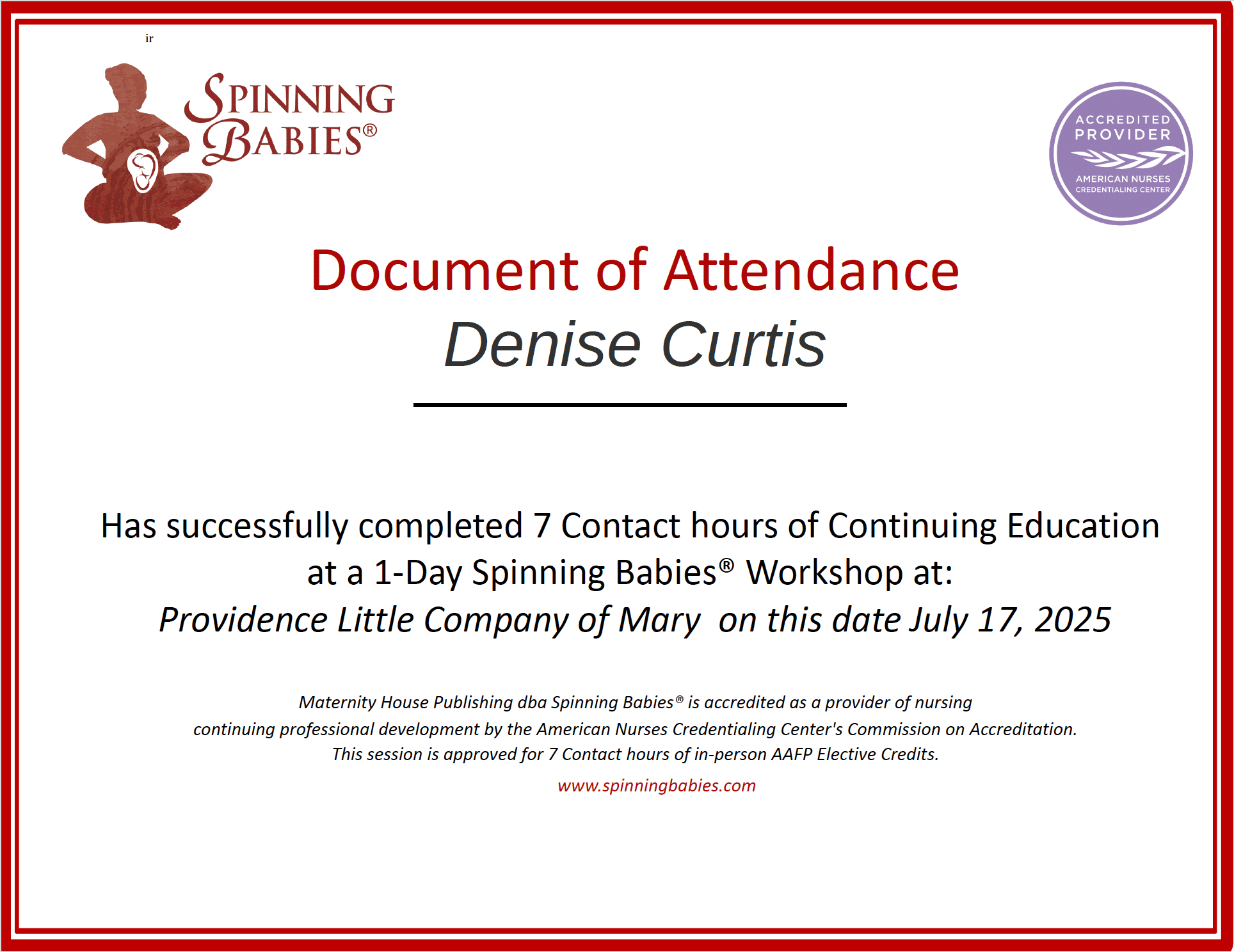 ir

SPINNING BABIES®

ACCREDITED PROVIDER
AMERICAN NURSES CREDENTIALING CENTER

Document of Attendance

Denise Curtis

Has successfully completed 7 Contact hours of Continuing Education at a 1-Day Spinning Babies® Workshop at:
Providence Little Company of Mary on this date July 17, 2025

Maternity House Publishing dba Spinning Babies® is accredited as a provider of nursing continuing professional development by the American Nurses Credentialing Center's Commission on Accreditation.
This session is approved for 7 Contact hours of in-person AAFP Elective Credits.
www.spinningbabies.com